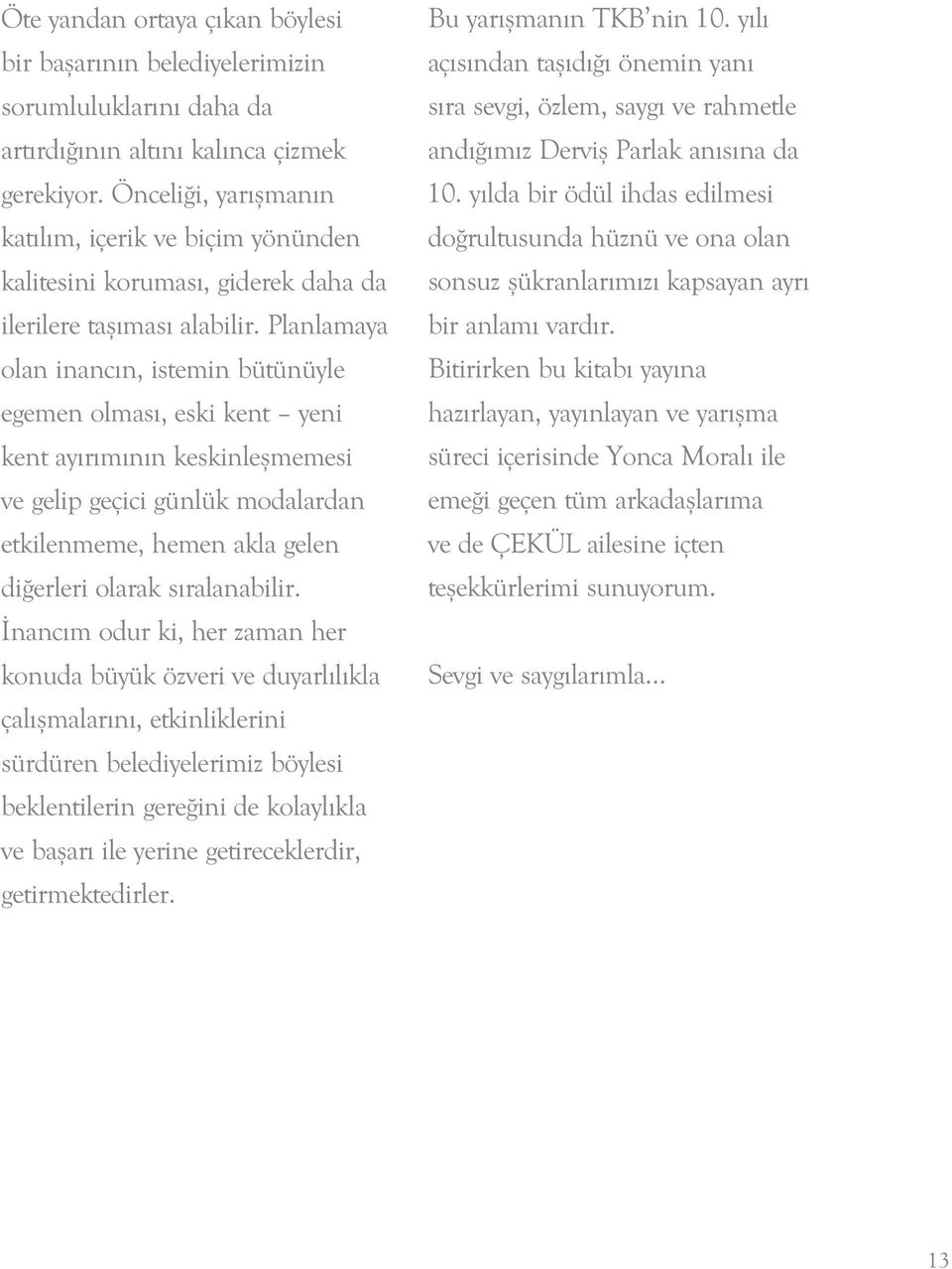 Öte yandan ortaya çıkan böylesi bir başarının belediyelerimizin sorumluluklarını daha da artırdığının altını kalınca çizmek gerekiyor. Önceliği, yarışmanın katılım, içerik ve biçim yönünden kalitesini koruması, giderek daha da ilerilere taşıması alabilir. Planlamaya olan inancın, istemin bütünüyle egemen olması, eski kent – yeni kent ayırımının keskinleşmemesi ve gelip geçici günlük modalardan etkilenmeme, hemen akla gelen diğerleri olarak sıralanabilir. İnancım odur ki, her zaman her konuda büyük özveri ve duyarlılıkla çalışmalarını, etkinliklerini sürdüren belediyelerimiz böylesi beklentilerin gereğini de kolaylıkla ve başarı ile yerine getireceklerdir, getirmektedirler.

Bu yarışmanın TKB'nin 10. yılı açısından taşıdığı önemin yanı sıra sevgi, özlem, saygı ve rahmetle andığımız Derviş Parlak anısına da 10. yılda bir ödül ihdas edilmesi doğrultusunda hüznü ve ona olan sonsuz şükranlarımızı kapsayan ayrı bir anlamı vardır.
Bitirirken bu kitabı yayına hazırlayan, yayınlayan ve yarışma süreci içerisinde Yonca Moralı ile emeği geçen tüm arkadaşlarıma ve de ÇEKÜL ailesine içten teşekkürlerimi sunuyorum.

Sevgi ve saygılarımla...

13